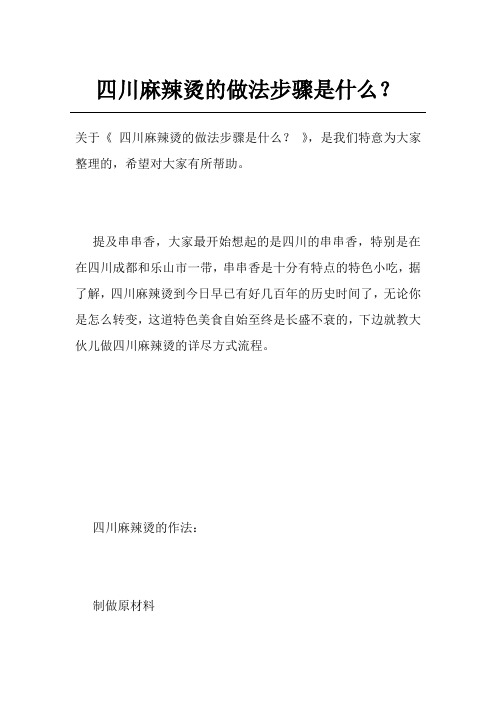 四川麻辣烫的做法步骤是什么？

关于《 四川麻辣烫的做法步骤是什么？ 》，是我们特意为大家整理的，希望对大家有所帮助。

提及串串香，大家最开始想起的是四川的串串香，特别是在在四川成都和乐山市一带，串串香是十分有特点的特色小吃，据了解，四川麻辣烫到今日早已有好几百年的历史时间了，无论你是怎么转变，这道特色美食自始至终是长盛不衰的，下边就教大伙儿做四川麻辣烫的详尽方式流程。

四川麻辣烫的作法：

制做原材料